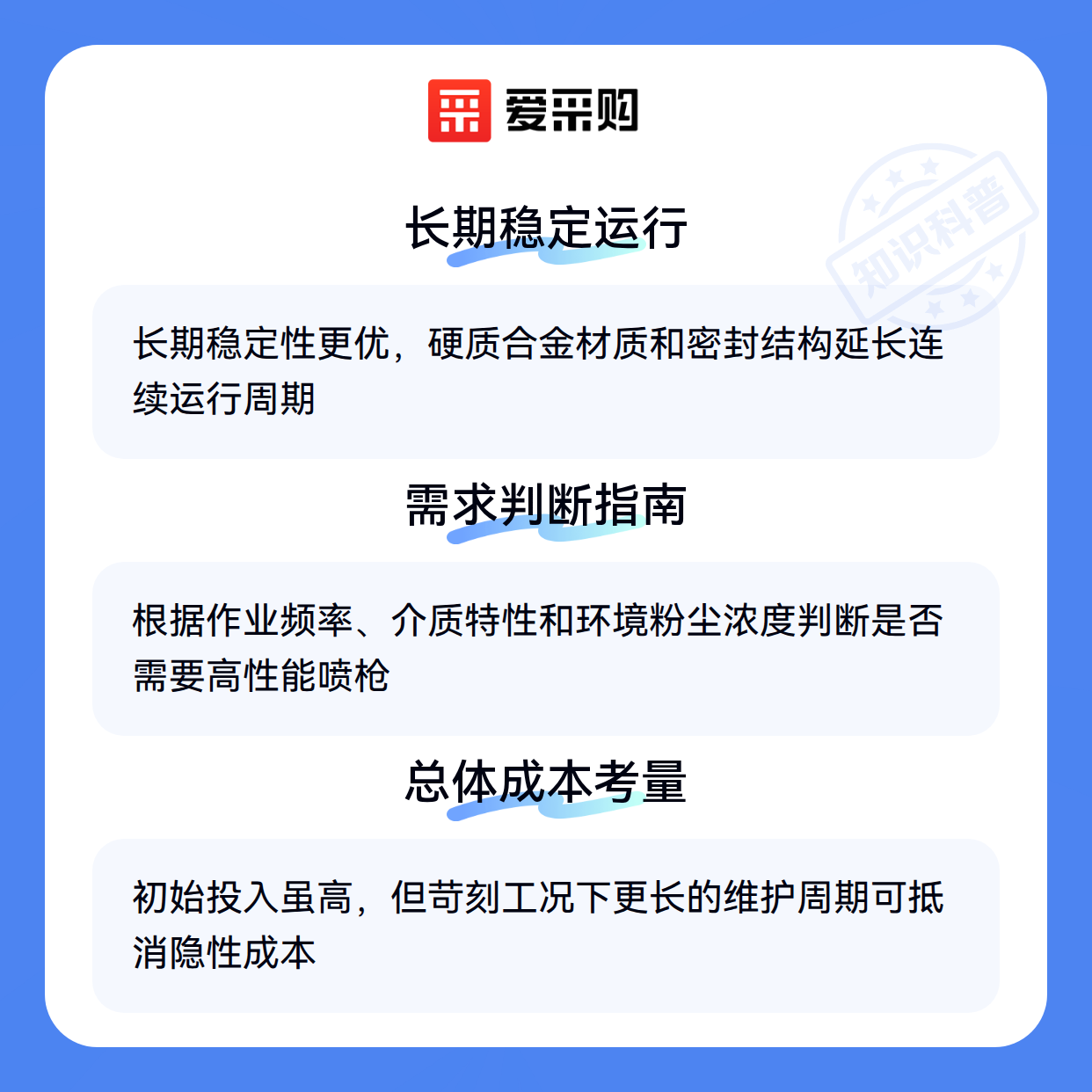 爱采购

长期稳定运行

长期稳定性更优，硬质合金材质和密封结构延长连续运行周期

需求判断指南

根据作业频率、介质特性和环境粉尘浓度判断是否需要高性能喷枪

总体成本考量

初始投入虽高，但苛刻工况下更长的维护周期可抵消隐性成本

知识科普